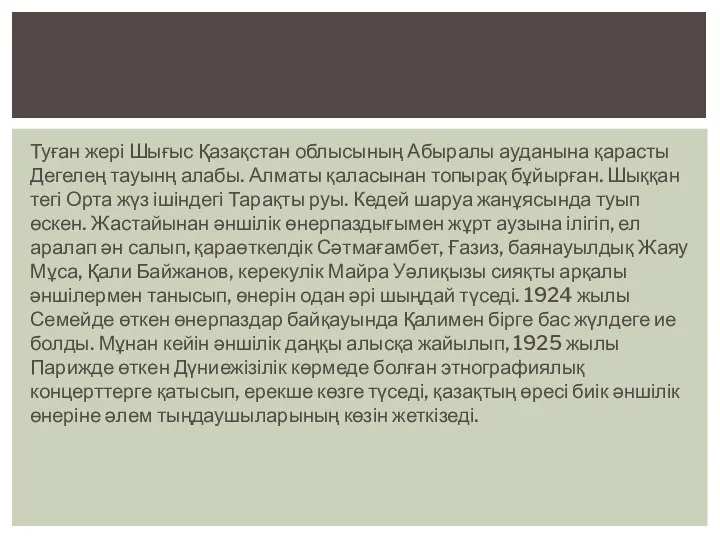 Туған жері Шығыс Қазақстан облысының Абыралы ауданына қарасты Дегелең тауынң алабы. Алматы қаласынан топырақ бұйырған. Шыққан тегі Орта жүз ішіндегі Тарақты руы. Кедей шаруа жанұясында туып өскен. Жастайынан әншілік өнерпаздығымен жұрт аузына ілігіп, ел аралап ән салып, қараөткелдік Сәтмағамбет, Ғазиз, баянауылдық Жаяу Мұса, Қали Байжанов, керекулік Майра Уәлиқызы сияқты арқалы әншілермен танысып, өнерін одан әрі шыңдай түседі. 1924 жылы Семейде өткен өнерпаздар байқауында Қалимен бірге бас жүлдеге ие болды. Мұнан кейін әншілік даңқы алысқа жайылып, 1925 жылы Парижде өткен Дүниежізілік көрмеде болған этнографиялық концерттерге қатысып, ерекше көзге түседі, қазақтың өресі биік әншілік өнеріне әлем тыңдаушыларының көзін жеткізеді.